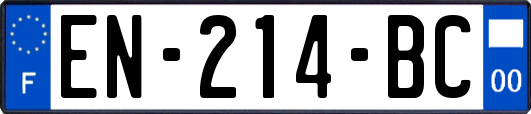 F
EN-214-BC
00